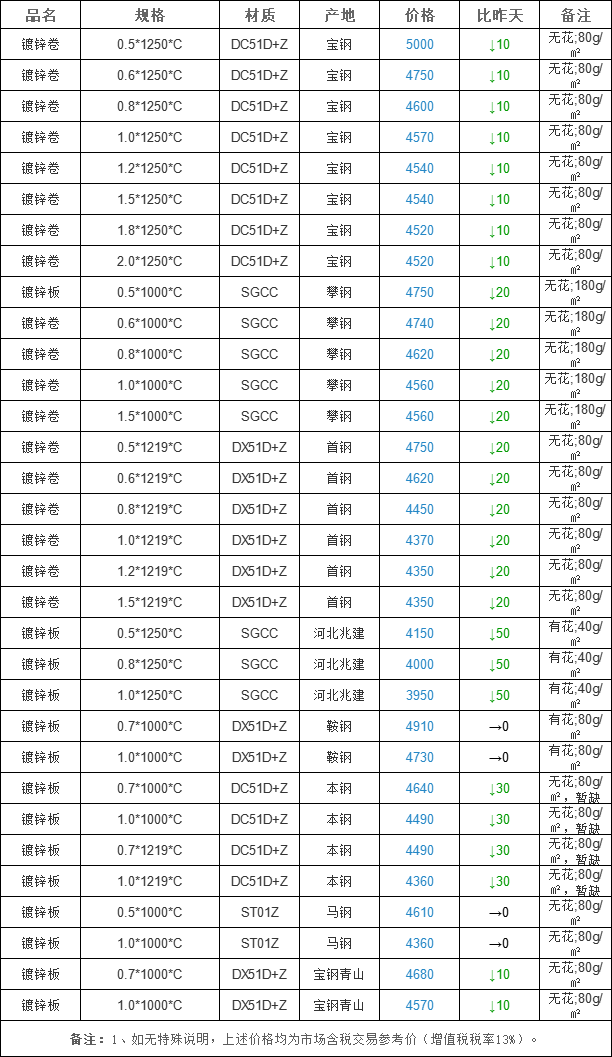 | 品名 | 规格 | 材质 | 产地 | 价格 | 比昨天 | 备注 |
|---|---|---|---|---|---|---|
| 镀锌卷 | 0.5*1250*C | DC51D+Z | 宝钢 | 5000 | ↓10 | 无花;80g/㎡ |
| 镀锌卷 | 0.6*1250*C | DC51D+Z | 宝钢 | 4750 | ↓10 | 无花;80g/㎡ |
| 镀锌卷 | 0.8*1250*C | DC51D+Z | 宝钢 | 4600 | ↓10 | 无花;80g/㎡ |
| 镀锌卷 | 1.0*1250*C | DC51D+Z | 宝钢 | 4570 | ↓10 | 无花;80g/㎡ |
| 镀锌卷 | 1.2*1250*C | DC51D+Z | 宝钢 | 4540 | ↓10 | 无花;80g/㎡ |
| 镀锌卷 | 1.5*1250*C | DC51D+Z | 宝钢 | 4540 | ↓10 | 无花;80g/㎡ |
| 镀锌卷 | 1.8*1250*C | DC51D+Z | 宝钢 | 4520 | ↓10 | 无花;80g/㎡ |
| 镀锌卷 | 2.0*1250*C | DC51D+Z | 宝钢 | 4520 | ↓10 | 无花;80g/㎡ |
| 镀锌板 | 0.5*1000*C | SGCC | 攀钢 | 4750 | ↓20 | 无花;180g/㎡ |
| 镀锌卷 | 0.6*1000*C | SGCC | 攀钢 | 4740 | ↓20 | 无花;180g/㎡ |
| 镀锌卷 | 0.8*1000*C | SGCC | 攀钢 | 4620 | ↓20 | 无花;180g/㎡ |
| 镀锌卷 | 1.0*1000*C | SGCC | 攀钢 | 4560 | ↓20 | 无花;180g/㎡ |
| 镀锌卷 | 1.5*1000*C | SGCC | 攀钢 | 4560 | ↓20 | 无花;180g/㎡ |
| 镀锌卷 | 0.5*1219*C | DX51D+Z | 首钢 | 4750 | ↓20 | 无花;80g/㎡ |
| 镀锌卷 | 0.6*1219*C | DX51D+Z | 首钢 | 4620 | ↓20 | 无花;80g/㎡ |
| 镀锌卷 | 0.8*1219*C | DX51D+Z | 首钢 | 4450 | ↓20 | 无花;80g/㎡ |
| 镀锌卷 | 1.0*1219*C | DX51D+Z | 首钢 | 4370 | ↓20 | 无花;80g/㎡ |
| 镀锌卷 | 1.2*1219*C | DX51D+Z | 首钢 | 4350 | ↓20 | 无花;80g/㎡ |
| 镀锌卷 | 1.5*1219*C | DX51D+Z | 首钢 | 4350 | ↓20 | 无花;80g/㎡ |
| 镀锌板 | 0.5*1250*C | SGCC | 河北兆建 | 4150 | ↓50 | 有花;40g/㎡ |
| 镀锌板 | 0.8*1250*C | SGCC | 河北兆建 | 4000 | ↓50 | 有花;40g/㎡ |
| 镀锌板 | 1.0*1250*C | SGCC | 河北兆建 | 3950 | ↓50 | 有花;40g/㎡ |
| 镀锌板 | 0.7*1000*C | DX51D+Z | 鞍钢 | 4910 | →0 | 有花;80g/㎡ |
| 镀锌板 | 1.0*1000*C | DX51D+Z | 鞍钢 | 4730 | →0 | 有花;80g/㎡ |
| 镀锌板 | 0.7*1000*C | DC51D+Z | 本钢 | 4640 | ↓30 | 无花;80g/㎡，暂缺 |
| 镀锌板 | 1.0*1000*C | DC51D+Z | 本钢 | 4490 | ↓30 | 无花;80g/㎡，暂缺 |
| 镀锌板 | 0.7*1219*C | DC51D+Z | 本钢 | 4490 | ↓30 | 无花;80g/㎡，暂缺 |
| 镀锌板 | 1.0*1219*C | DC51D+Z | 本钢 | 4360 | ↓30 | 无花;80g/㎡，暂缺 |
| 镀锌板 | 0.5*1000*C | ST01Z | 马钢 | 4610 | →0 | 无花;80g/㎡ |
| 镀锌板 | 1.0*1000*C | ST01Z | 马钢 | 4360 | →0 | 无花;80g/㎡ |
| 镀锌板 | 0.7*1000*C | DX51D+Z | 宝钢青山 | 4680 | ↓10 | 无花;80g/㎡ |
| 镀锌板 | 1.0*1000*C | DX51D+Z | 宝钢青山 | 4570 | ↓10 | 无花;80g/㎡ |

备注：1、如无特殊说明，上述价格均为市场含税交易参考价（增值税税率13%）。